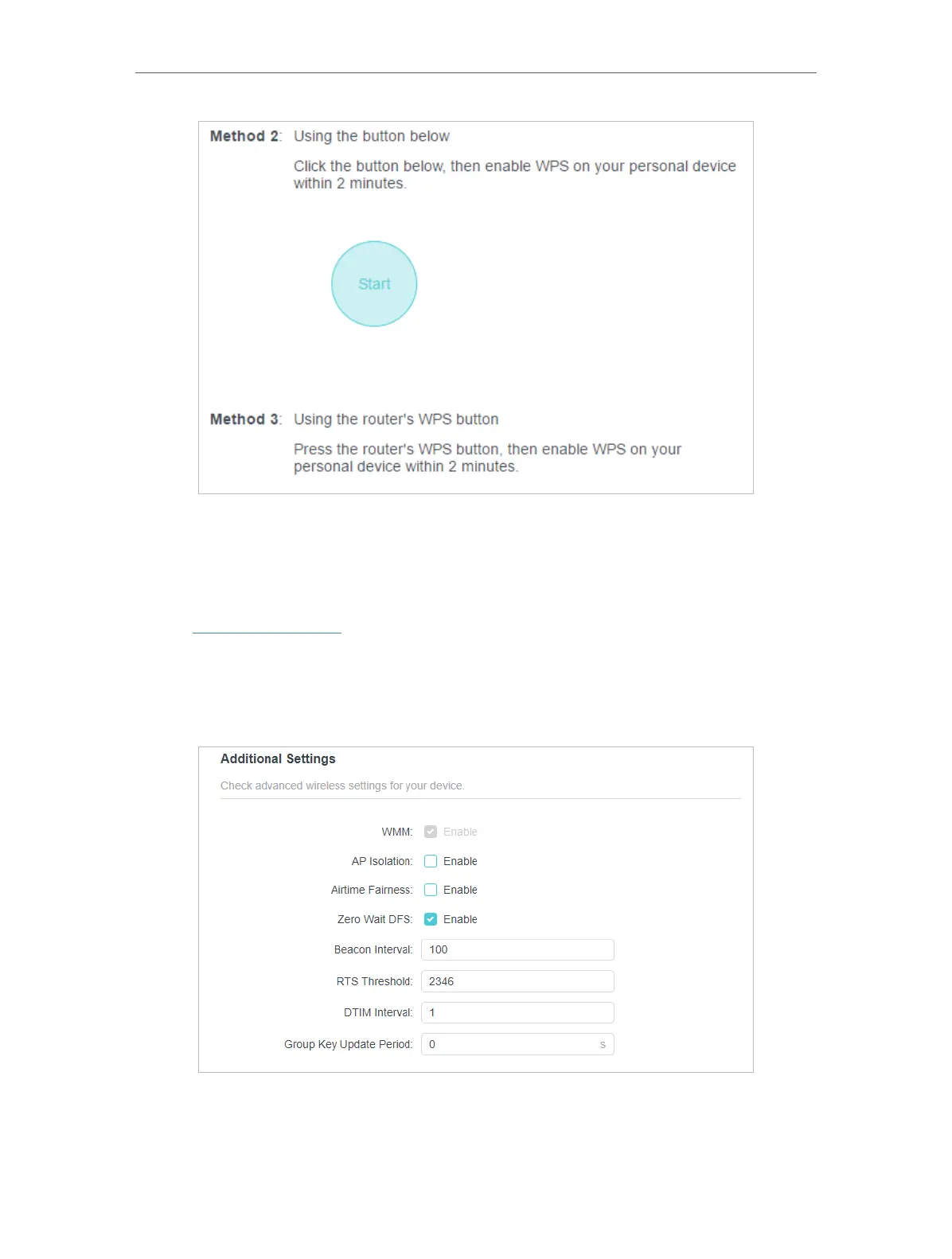 Method 2: Using the button below

Click the button below, then enable WPS on your personal device within 2 minutes.

Start

Method 3: Using the router's WPS button

Press the router's WPS button, then enable WPS on your personal device within 2 minutes.

Additional Settings

Check advanced wireless settings for your device.

WMM: ☑ Enable

AP Isolation: ☐ Enable

Airtime Fairness: ☐ Enable

Zero Wait DFS: ☑ Enable

Beacon Interval: 100

RTS Threshold: 2346

DTIM Interval: 1

Group Key Update Period: 0 s